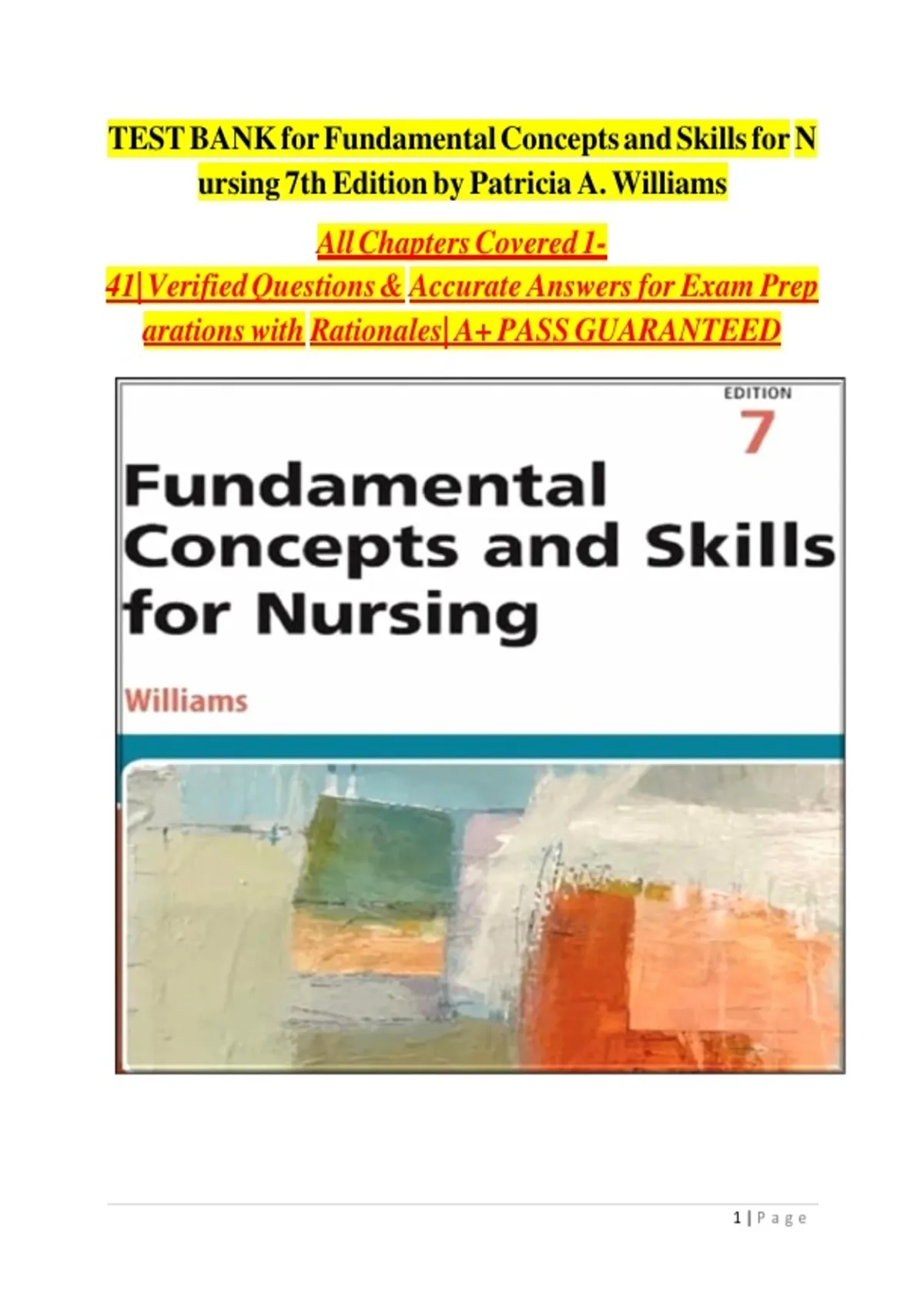 TEST BANK for Fundamental Concepts and Skills for Nursing 7th Edition by Patricia A. Williams

All Chapters Covered 1-41| Verified Questions & Accurate Answers for Exam Preparations with Rationales| A+ PASS GUARANTEED

EDITION
7

Fundamental Concepts and Skills for Nursing

Williams

1 | P a g e